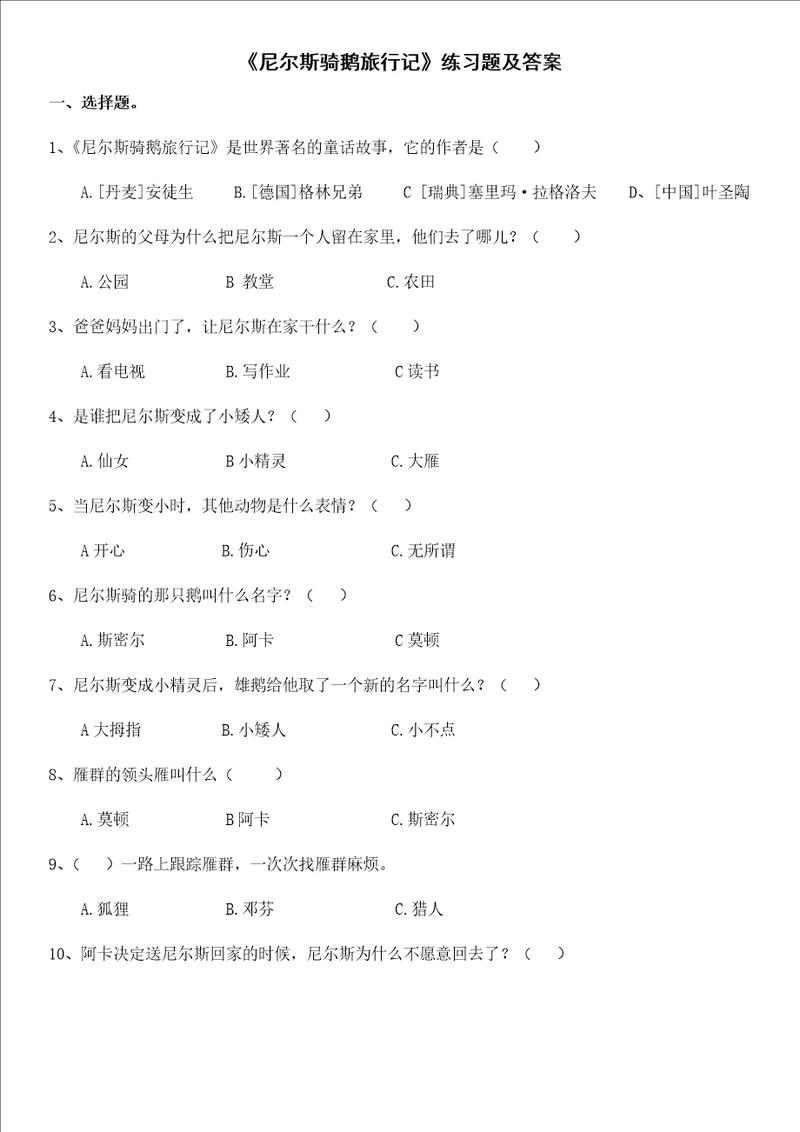 《尼尔斯骑鹅旅行记》练习题及答案

一、选择题。

1、《尼尔斯骑鹅旅行记》是世界著名的童话故事，它的作者是（　　）

A.[丹麦]安徒生　　B.[德国]格林兄弟　　C [瑞典]塞里玛·拉格洛夫　　D、[中国]叶圣陶

2、尼尔斯的父母为什么把尼尔斯一个人留在家里，他们去了哪儿？（　　）

A.公园　　B 教堂　　C.农田

3、爸爸妈妈出门了，让尼尔斯在家干什么？（　　）

A.看电视　　B.写作业　　C 读书

4、是谁把尼尔斯变成了小矮人？（　　）

A.仙女　　B 小精灵　　C.大雁

5、当尼尔斯变小时，其他动物是什么表情？（　　）

A 开心　　B.伤心　　C.无所谓

6、尼尔斯骑的那只鹅叫什么名字？（　　）

A.斯密尔　　B.阿卡　　C 莫顿

7、尼尔斯变成小精灵后，雄鹅给他取了一个新的名字叫什么？（　　）

A 大拇指　　B.小矮人　　C.小不点

8、雁群的领头雁叫什么（　　）

A.莫顿　　B 阿卡　　C.斯密尔

9、（　　）一路上跟踪雁群，一次次找雁群麻烦。

A.狐狸　　B.邓芬　　C.猎人

10、阿卡决定送尼尔斯回家的时候，尼尔斯为什么不愿意回去了？（　　）